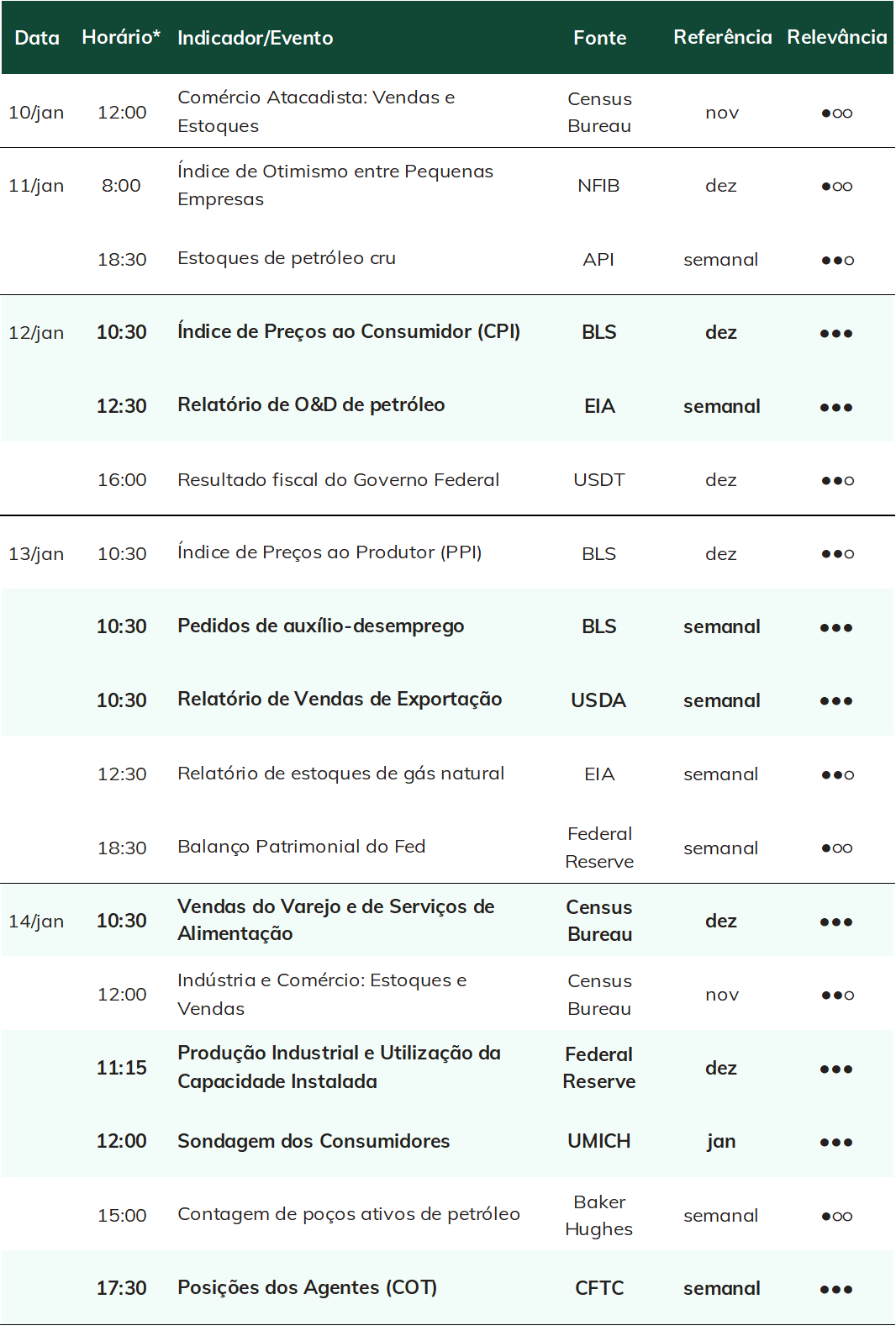 | Data | Horário* | Indicador/Evento | Fonte | Referência | Relevância |
|---|---|---|---|---|---|
| 10/jan | 12:00 | Comércio Atacadista: Vendas e Estoques | Census Bureau | nov | ●○○ |
| 11/jan | 8:00 | Índice de Otimismo entre Pequenas Empresas | NFIB | dez | ●○○ |
| | 18:30 | Estoques de petróleo cru | API | semanal | ●●○ |
| 12/jan | 10:30 | Índice de Preços ao Consumidor (CPI) | BLS | dez | ●●● |
| | 12:30 | Relatório de O&D de petróleo | EIA | semanal | ●●● |
| | 16:00 | Resultado fiscal do Governo Federal | USDT | dez | ●●○ |
| 13/jan | 10:30 | Índice de Preços ao Produtor (PPI) | BLS | dez | ●●○ |
| | 10:30 | Pedidos de auxílio-desemprego | BLS | semanal | ●●● |
| | 10:30 | Relatório de Vendas de Exportação | USDA | semanal | ●●● |
| | 12:30 | Relatório de estoques de gás natural | EIA | semanal | ●●○ |
| | 18:30 | Balanço Patrimonial do Fed | Federal Reserve | semanal | ●○○ |
| 14/jan | 10:30 | Vendas do Varejo e de Serviços de Alimentação | Census Bureau | dez | ●●● |
| | 12:00 | Indústria e Comércio: Estoques e Vendas | Census Bureau | nov | ●●○ |
| | 11:15 | Produção Industrial e Utilização da Capacidade Instalada | Federal Reserve | dez | ●●● |
| | 12:00 | Sondagem dos Consumidores | UMICH | jan | ●●● |
| | 15:00 | Contagem de poços ativos de petróleo | Baker Hughes | semanal | ●○○ |
| | 17:30 | Posições dos Agentes (COT) | CFTC | semanal | ●●● |